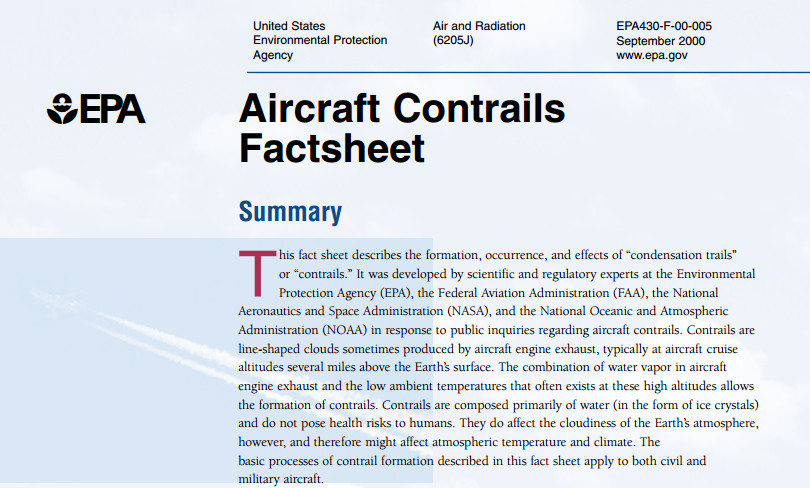 United States Environmental Protection Agency

Air and Radiation (6205J)

EPA430-F-00-005 September 2000 www.epa.gov

EPA

Aircraft Contrails Factsheet

Summary

This fact sheet describes the formation, occurrence, and effects of “condensation trails” or “contrails.” It was developed by scientific and regulatory experts at the Environmental Protection Agency (EPA), the Federal Aviation Administration (FAA), the National Aeronautics and Space Administration (NASA), and the National Oceanic and Atmospheric Administration (NOAA) in response to public inquiries regarding aircraft contrails. Contrails are line-shaped clouds sometimes produced by aircraft engine exhaust, typically at aircraft cruise altitudes several miles above the Earth’s surface. The combination of water vapor in aircraft engine exhaust and the low ambient temperatures that often exists at these high altitudes allows the formation of contrails. Contrails are composed primarily of water (in the form of ice crystals) and do not pose health risks to humans. They do affect the cloudiness of the Earth’s atmosphere, however, and therefore might affect atmospheric temperature and climate. The basic processes of contrail formation described in this fact sheet apply to both civil and military aircraft.